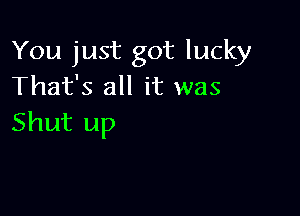 You just got lucky
That's all it was
Shut up